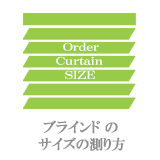 Order
Curtain
SIZE

ブラインド の
サイズの測り方